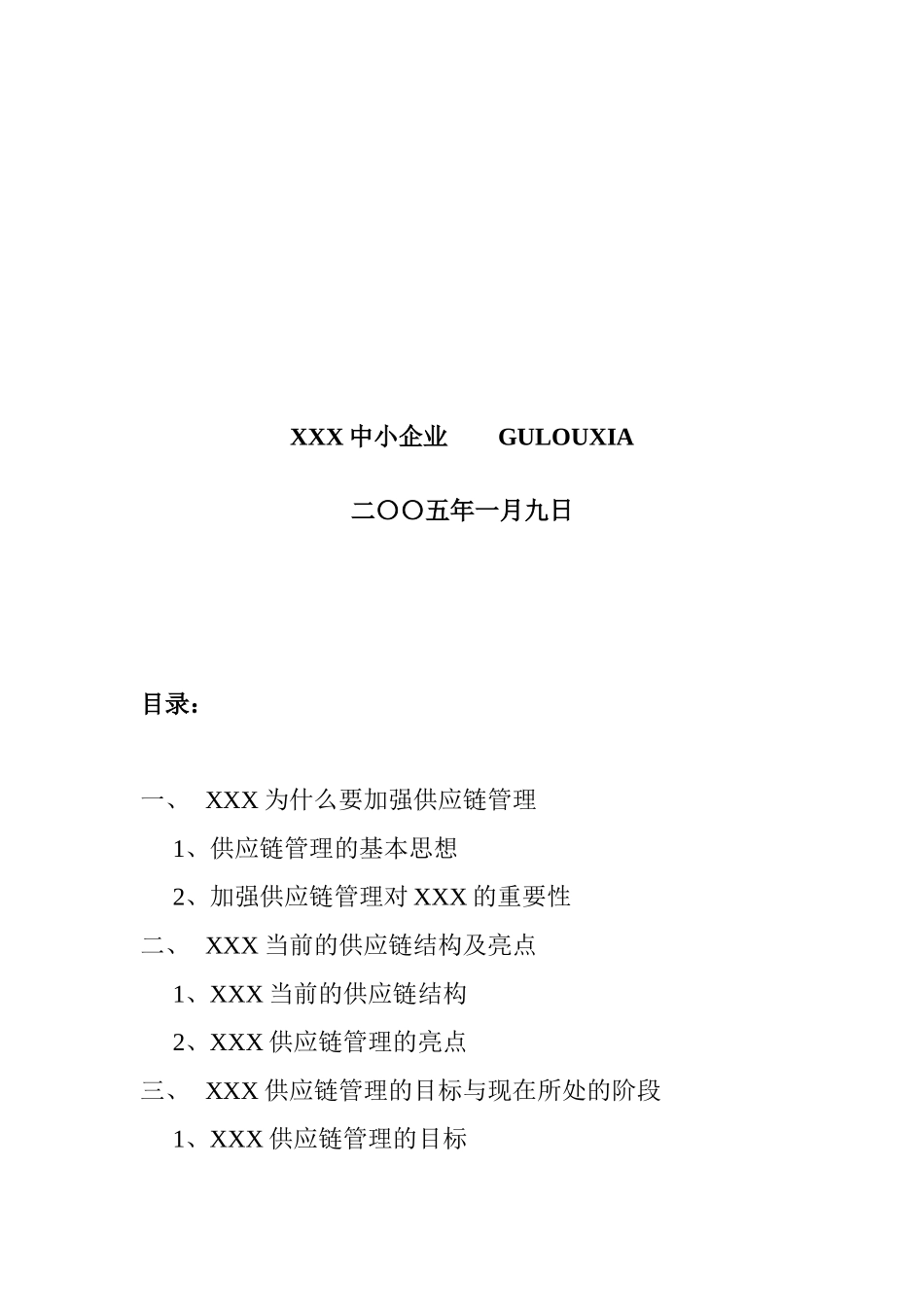 XXX 中小企业　　GULOUXIA

二〇〇五年一月九日

目录：

一、　XXX 为什么要加强供应链管理

1、供应链管理的基本思想

2、加强供应链管理对 XXX 的重要性

二、　XXX 当前的供应链结构及亮点

1、XXX 当前的供应链结构

2、XXX 供应链管理的亮点

三、　XXX 供应链管理的目标与现在所处的阶段

1、XXX 供应链管理的目标